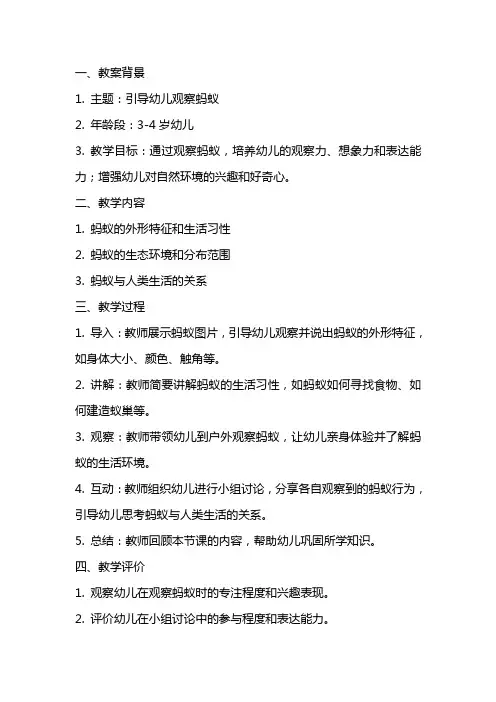 一、教案背景

1. 主题：引导幼儿观察蚂蚁

2. 年龄段：3-4 岁幼儿

3. 教学目标：通过观察蚂蚁，培养幼儿的观察力、想象力和表达能力；增强幼儿对自然环境的兴趣和好奇心。

二、教学内容

1. 蚂蚁的外形特征和生活习性

2. 蚂蚁的生态环境和分布范围

3. 蚂蚁与人类生活的关系

三、教学过程

1. 导入：教师展示蚂蚁图片，引导幼儿观察并说出蚂蚁的外形特征，如身体大小、颜色、触角等。

2. 讲解：教师简要讲解蚂蚁的生活习性，如蚂蚁如何寻找食物、如何建造蚁巢等。

3. 观察：教师带领幼儿到户外观察蚂蚁，让幼儿亲身体验并了解蚂蚁的生活环境。

4. 互动：教师组织幼儿进行小组讨论，分享各自观察到的蚂蚁行为，引导幼儿思考蚂蚁与人类生活的关系。

5. 总结：教师回顾本节课的内容，帮助幼儿巩固所学知识。

四、教学评价

1. 观察幼儿在观察蚂蚁时的专注程度和兴趣表现。

2. 评价幼儿在小组讨论中的参与程度和表达能力。